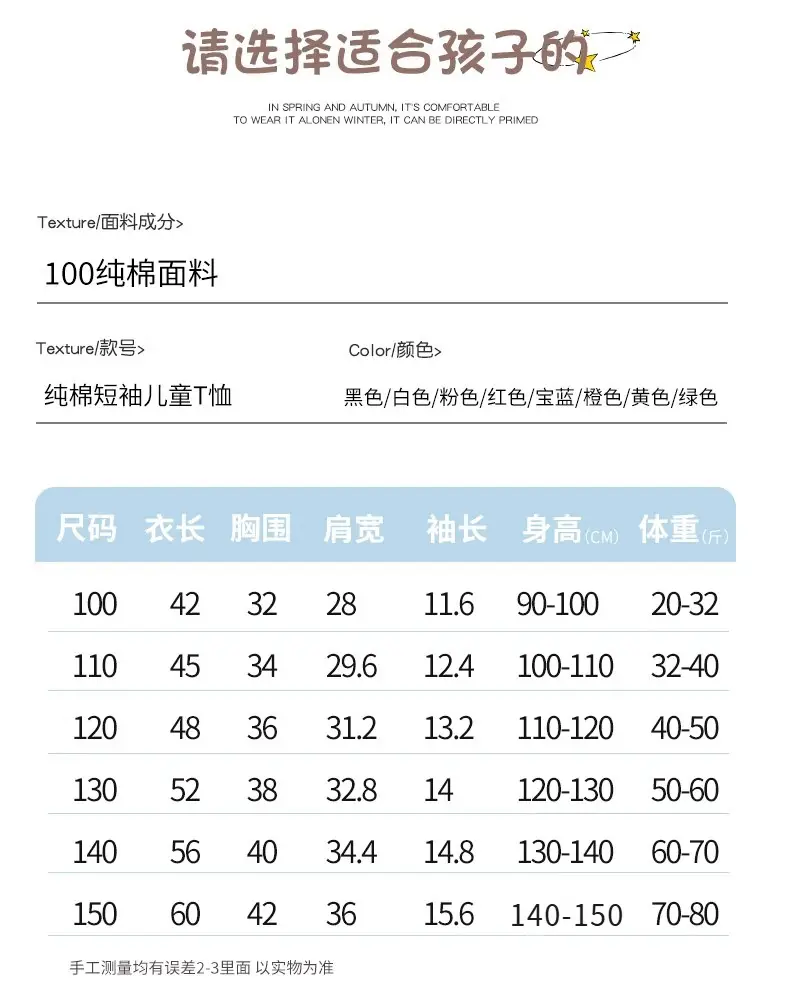 请选择适合孩子的

IN SPRING AND AUTUMN, IT'S COMFORTABLE
TO WEAR IT ALONEN WINTER, IT CAN BE DIRECTLY PRIMED

Texture/面料成分>

100纯棉面料

Texture/款号>

纯棉短袖儿童T恤

Color/颜色>

黑色/白色/粉色/红色/宝蓝/橙色/黄色/绿色

| 尺码 | 衣长 | 胸围 | 肩宽 | 袖长 | 身高(CM) | 体重(斤) |
|---|---|---|---|---|---|---|
| 100 | 42 | 32 | 28 | 11.6 | 90-100 | 20-32 |
| 110 | 45 | 34 | 29.6 | 12.4 | 100-110 | 32-40 |
| 120 | 48 | 36 | 31.2 | 13.2 | 110-120 | 40-50 |
| 130 | 52 | 38 | 32.8 | 14 | 120-130 | 50-60 |
| 140 | 56 | 40 | 34.4 | 14.8 | 130-140 | 60-70 |
| 150 | 60 | 42 | 36 | 15.6 | 140-150 | 70-80 |

手工测量均有误差2-3里面 以实物为准